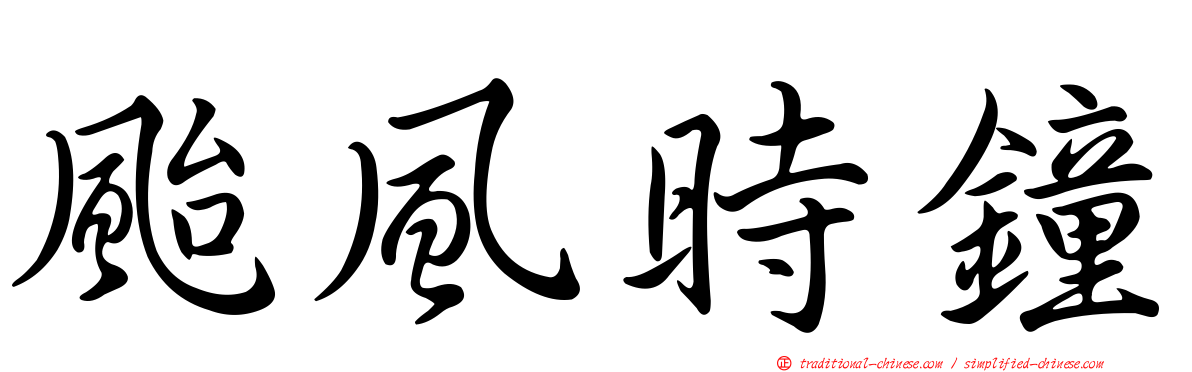 颱風時鐘

正 traditional-chinese.com / simplified-chinese.com